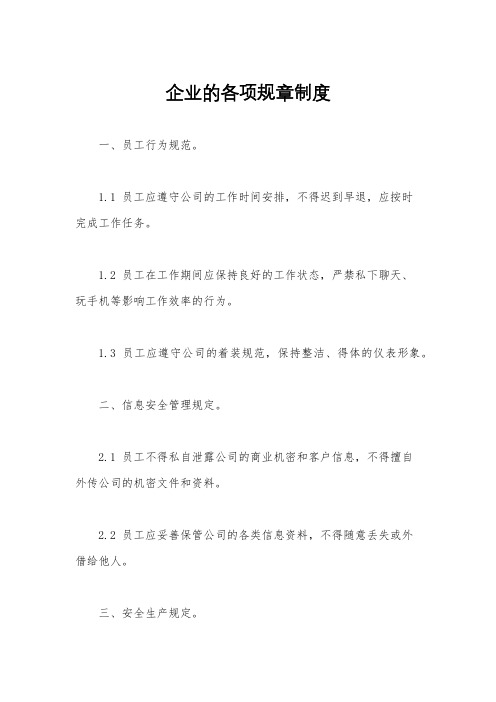 企业的各项规章制度

一、员工行为规范。

1.1 员工应遵守公司的工作时间安排，不得迟到早退，应按时完成工作任务。

1.2 员工在工作期间应保持良好的工作状态，严禁私下聊天、玩手机等影响工作效率的行为。

1.3 员工应遵守公司的着装规范，保持整洁、得体的仪表形象。

二、信息安全管理规定。

2.1 员工不得私自泄露公司的商业机密和客户信息，不得擅自外传公司的机密文件和资料。

2.2 员工应妥善保管公司的各类信息资料，不得随意丢失或外借给他人。

三、安全生产规定。